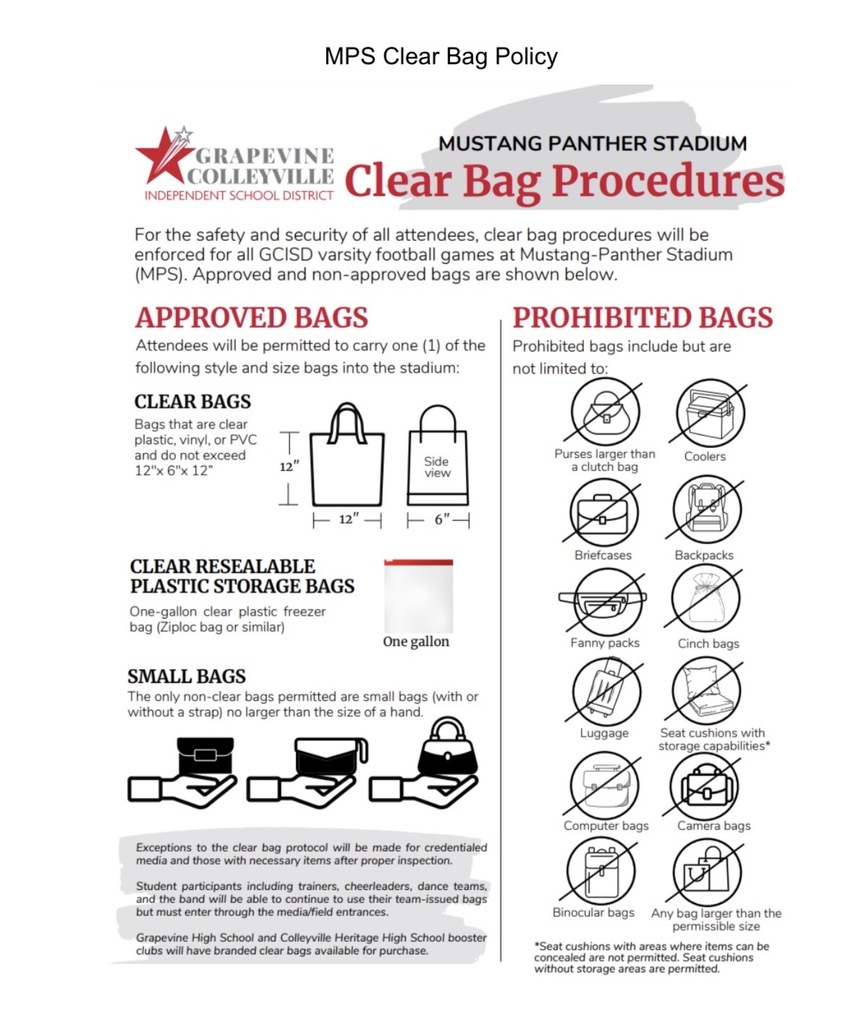 MPS Clear Bag Policy

GRAPEVINE COLLEYVILLE INDEPENDENT SCHOOL DISTRICT

MUSTANG PANTHER STADIUM
Clear Bag Procedures

For the safety and security of all attendees, clear bag procedures will be enforced for all GCISD varsity football games at Mustang-Panther Stadium (MPS). Approved and non-approved bags are shown below.

APPROVED BAGS
Attendees will be permitted to carry one (1) of the following style and size bags into the stadium:

CLEAR BAGS
Bags that are clear plastic, vinyl, or PVC and do not exceed 12"x 6"x 12"

12"
12"
Side view
6"

CLEAR RESEALABLE PLASTIC STORAGE BAGS
One-gallon clear plastic freezer bag (Ziploc bag or similar)

One gallon

SMALL BAGS
The only non-clear bags permitted are small bags (with or without a strap) no larger than the size of a hand.

Exceptions to the clear bag protocol will be made for credentialed media and those with necessary items after proper inspection.

Student participants including trainers, cheerleaders, dance teams, and the band will be able to continue to use their team-issued bags but must enter through the media/field entrances.

Grapevine High School and Colleyville Heritage High School booster clubs will have branded clear bags available for purchase.

PROHIBITED BAGS
Prohibited bags include but are not limited to:

Purses larger than a clutch bag
Coolers
Briefcases
Backpacks
Fanny packs
Cinch bags
Luggage
Seat cushions with storage capabilities*
Computer bags
Camera bags
Binocular bags
Any bag larger than the permissible size

*Seat cushions with areas where items can be concealed are not permitted. Seat cushions without storage areas are permitted.